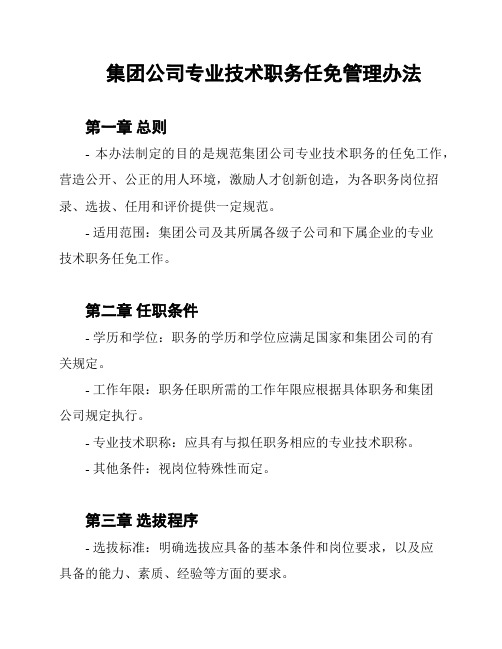 集团公司专业技术职务任免管理办法

第一章 总则

- 本办法制定的目的是规范集团公司专业技术职务的任免工作，营造公开、公正的用人环境，激励人才创新创造，为各职务岗位招录、选拔、任用和评价提供一定规范。

- 适用范围：集团公司及其所属各级子公司和下属企业的专业技术职务任免工作。

第二章 任职条件

- 学历和学位：职务的学历和学位应满足国家和集团公司的有关规定。

- 工作年限：职务任职所需的工作年限应根据具体职务和集团公司规定执行。

- 专业技术职称：应具有与拟任职务相应的专业技术职称。

- 其他条件：视岗位特殊性而定。

第三章 选拔程序

- 选拔标准：明确选拔应具备的基本条件和岗位要求，以及应具备的能力、素质、经验等方面的要求。